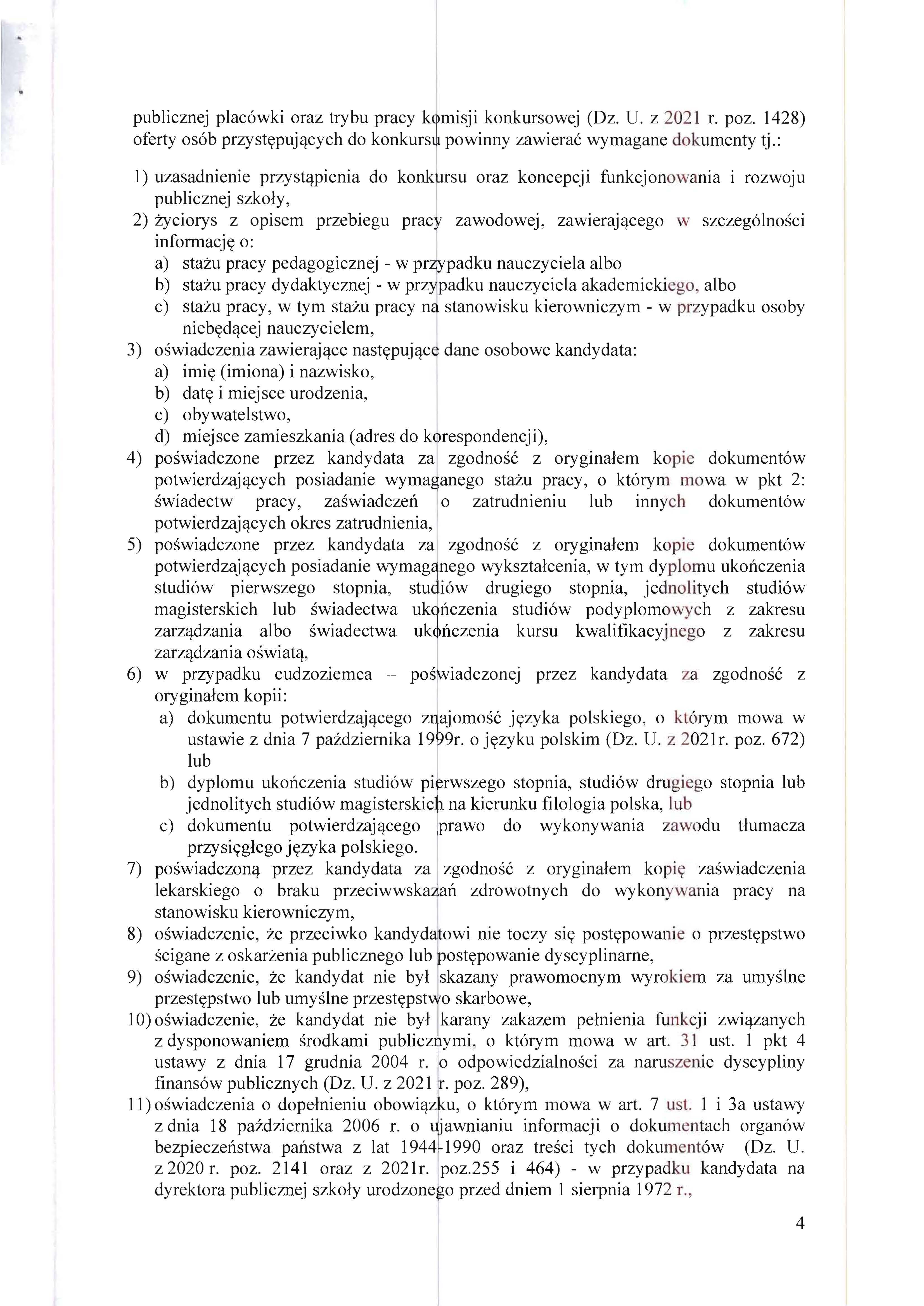 publicznej placówki oraz trybu pracy komisji konkursowej (Dz. U. z 2021 r. poz. 1428) oferty osób przystępujących do konkursu powinny zawierać wymagane dokumenty tj.:

1) uzasadnienie przystąpienia do konkursu oraz koncepcji funkcjonowania i rozwoju publicznej szkoły,
2) życiorys z opisem przebiegu pracy zawodowej, zawierającego w szczególności informację o:
a) stażu pracy pedagogicznej - w przypadku nauczyciela albo
b) stażu pracy dydaktycznej - w przypadku nauczyciela akademickiego, albo
c) stażu pracy, w tym stażu pracy na stanowisku kierowniczym - w przypadku osoby niebędącej nauczycielem,
3) oświadczenia zawierające następujące dane osobowe kandydata:
a) imię (imiona) i nazwisko,
b) datę i miejsce urodzenia,
c) obywatelstwo,
d) miejsce zamieszkania (adres do korespondencji),
4) poświadczone przez kandydata za zgodność z oryginałem kopie dokumentów potwierdzających posiadanie wymaganego stażu pracy, o którym mowa w pkt 2: świadectw pracy, zaświadczeń o zatrudnieniu lub innych dokumentów potwierdzających okres zatrudnienia,
5) poświadczone przez kandydata za zgodność z oryginałem kopie dokumentów potwierdzających posiadanie wymaganego wykształcenia, w tym dyplomu ukończenia studiów pierwszego stopnia, studiów drugiego stopnia, jednolitych studiów magisterskich lub świadectwa ukończenia studiów podyplomowych z zakresu zarządzania albo świadectwa ukończenia kursu kwalifikacyjnego z zakresu zarządzania oświatą,
6) w przypadku cudzoziemca – poświadczonej przez kandydata za zgodność z oryginałem kopii:
a) dokumentu potwierdzającego znajomość języka polskiego, o którym mowa w ustawie z dnia 7 października 1999r. o języku polskim (Dz. U. z 2021r. poz. 672) lub
b) dyplomu ukończenia studiów pierwszego stopnia, studiów drugiego stopnia lub jednolitych studiów magisterskich na kierunku filologia polska, lub
c) dokumentu potwierdzającego prawo do wykonywania zawodu tłumacza przysięgłego języka polskiego.
7) poświadczoną przez kandydata za zgodność z oryginałem kopię zaświadczenia lekarskiego o braku przeciwwskazań zdrowotnych do wykonywania pracy na stanowisku kierowniczym,
8) oświadczenie, że przeciwko kandydatowi nie toczy się postępowanie o przestępstwo ścigane z oskarżenia publicznego lub postępowanie dyscyplinarne,
9) oświadczenie, że kandydat nie był skazany prawomocnym wyrokiem za umyślne przestępstwo lub umyślne przestępstwo skarbowe,
10) oświadczenie, że kandydat nie był karany zakazem pełnienia funkcji związanych z dysponowaniem środkami publicznymi, o którym mowa w art. 31 ust. 1 pkt 4 ustawy z dnia 17 grudnia 2004 r. o odpowiedzialności za naruszenie dyscypliny finansów publicznych (Dz. U. z 2021 r. poz. 289),
11) oświadczenia o dopełnieniu obowiązku, o którym mowa w art. 7 ust. 1 i 3a ustawy z dnia 18 października 2006 r. o ujawnianiu informacji o dokumentach organów bezpieczeństwa państwa z lat 1944-1990 oraz treści tych dokumentów (Dz. U. z 2020 r. poz. 2141 oraz z 2021r. poz.255 i 464) - w przypadku kandydata na dyrektora publicznej szkoły urodzonego przed dniem 1 sierpnia 1972 r.,

4